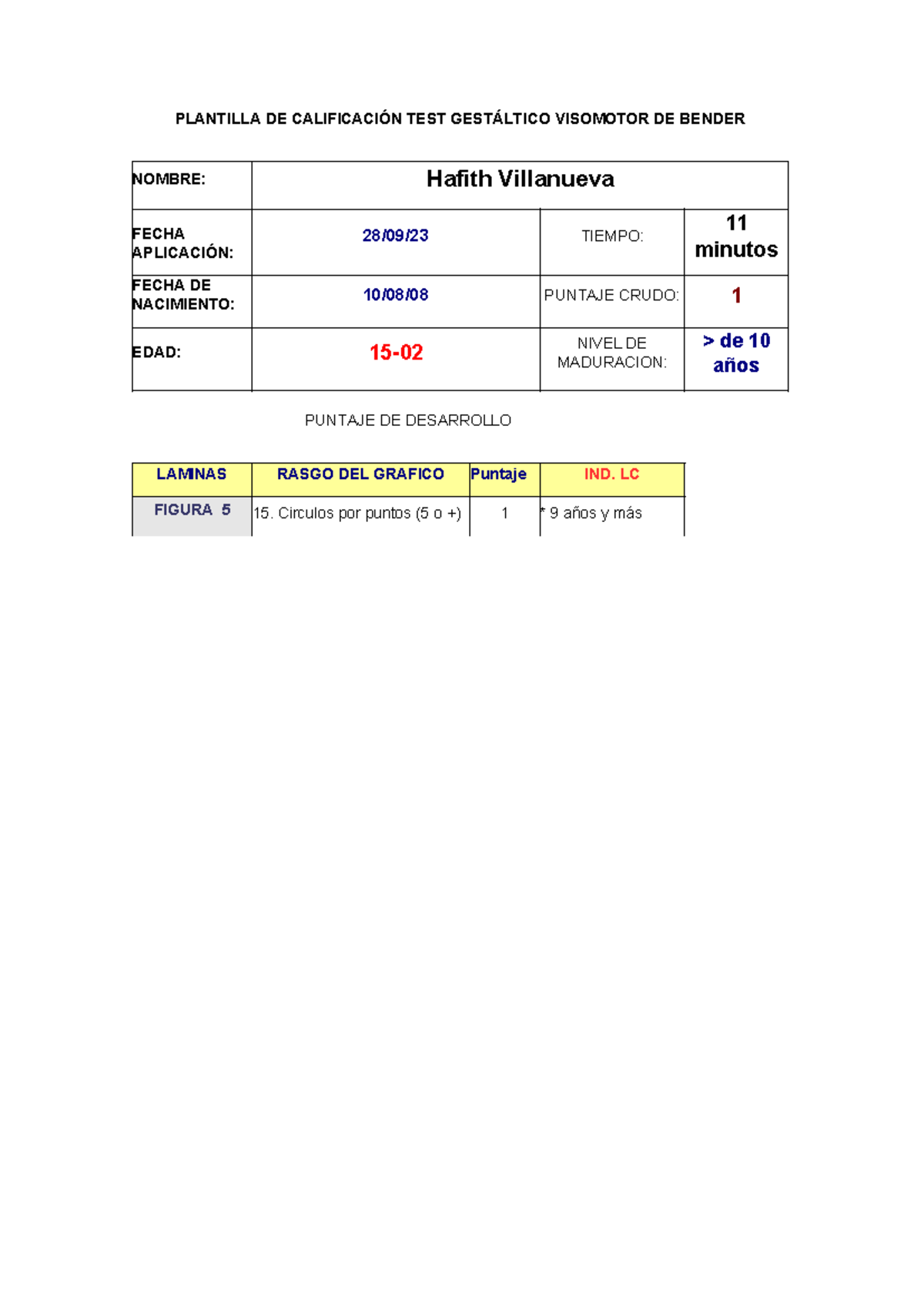 PLANTILLA DE CALIFICACIÓN TEST GESTÁLTICO VISOMOTOR DE BENDER

| NOMBRE: | Hafith Villanueva | | |
|---|---|---|---|
| FECHA APLICACIÓN: | 28/09/23 | TIEMPO: | 11 minutos |
| FECHA DE NACIMIENTO: | 10/08/08 | PUNTAJE CRUDO: | 1 |
| EDAD: | 15-02 | NIVEL DE MADURACION: | > de 10 años |

PUNTAJE DE DESARROLLO

| LAMINAS | RASGO DEL GRAFICO | Puntaje | IND. LC |
|---|---|---|---|
| FIGURA 5 | 15. Circulos por puntos (5 o +) | 1 | * 9 años y más |